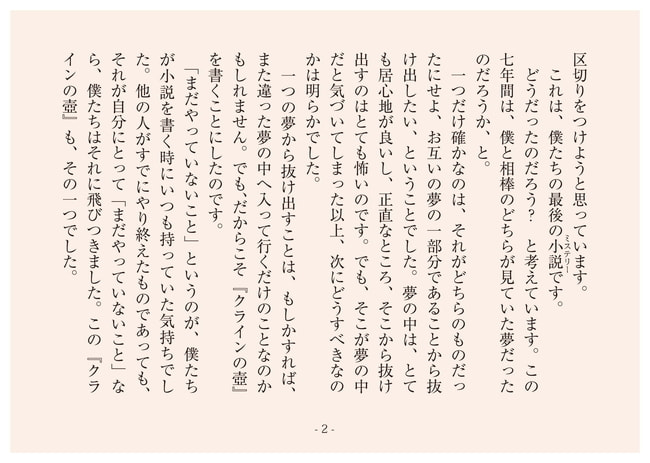 区切りをつけようと思っています。
これは、僕たちの最後の小説(ミステリー)です。
どうだったのだろう？　と考えています。この七年間は、僕と相棒のどちらが見ていた夢だったのだろうか、と。
一つだけ確かなのは、それがどちらのものだったにせよ、お互いの夢の一部分であることから抜け出したい、ということでした。夢の中は、とても居心地が良いし、正直なところ、そこから抜け出すのはとても怖いのです。でも、そこが夢の中だと気づいてしまった以上、次にどうすべきなのかは明らかでした。
一つの夢から抜け出すことは、もしかすれば、また違った夢の中へ入って行くだけのことなのかもしれません。でも、だからこそ『クラインの壺』を書くことにしたのです。
「まだやっていないこと」というのが、僕たちが小説を書く時にいつも持っていた気持ちでした。他の人がすでにやり終えたものであっても、それが自分にとって「まだやっていないこと」なら、僕たちはそれに飛びつきました。この『クラインの壺』も、その一つでした。

- 2 -